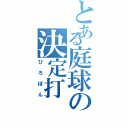 とある庭球の決定打
ひろぽん